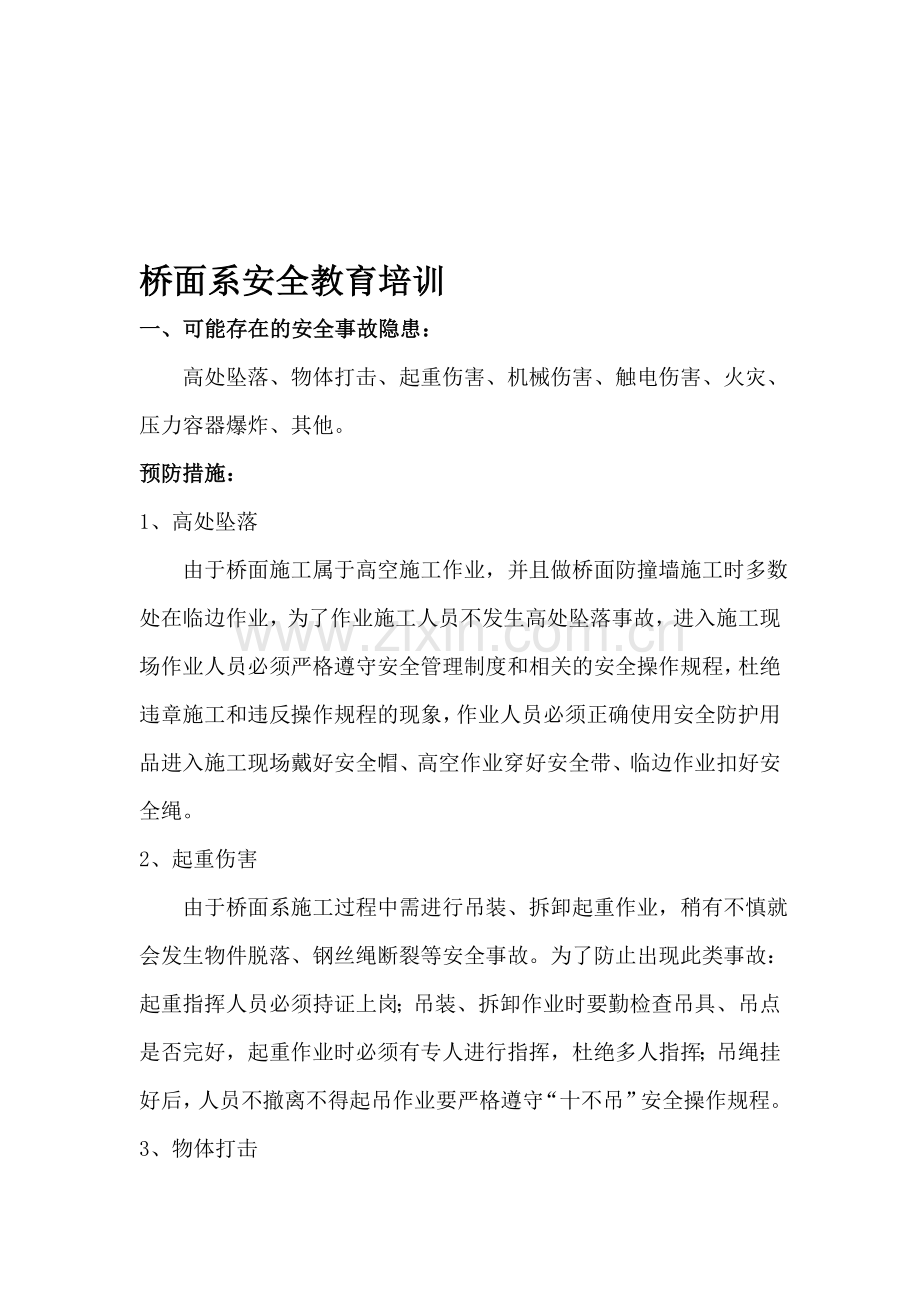 桥面系安全教育培训

一、可能存在的安全事故隐患：

高处坠落、物体打击、起重伤害、机械伤害、触电伤害、火灾、压力容器爆炸、其他。

预防措施：

1、高处坠落

由于桥面施工属于高空施工作业，并且做桥面防撞墙施工时多数处在临边作业，为了作业施工人员不发生高处坠落事故，进入施工现场作业人员必须严格遵守安全管理制度和相关的安全操作规程，杜绝违章施工和违反操作规程的现象，作业人员必须正确使用安全防护用品进入施工现场戴好安全帽、高空作业穿好安全带、临边作业扣好安全绳。

2、起重伤害

由于桥面系施工过程中需进行吊装、拆卸起重作业，稍有不慎就会发生物件脱落、钢丝绳断裂等安全事故。为了防止出现此类事故：起重指挥人员必须持证上岗；吊装、拆卸作业时要勤检查吊具、吊点是否完好，起重作业时必须有专人进行指挥，杜绝多人指挥；吊绳挂好后，人员不撤离不得起吊作业要严格遵守“十不吊”安全操作规程。

3、物体打击

www.zixin.com.cn